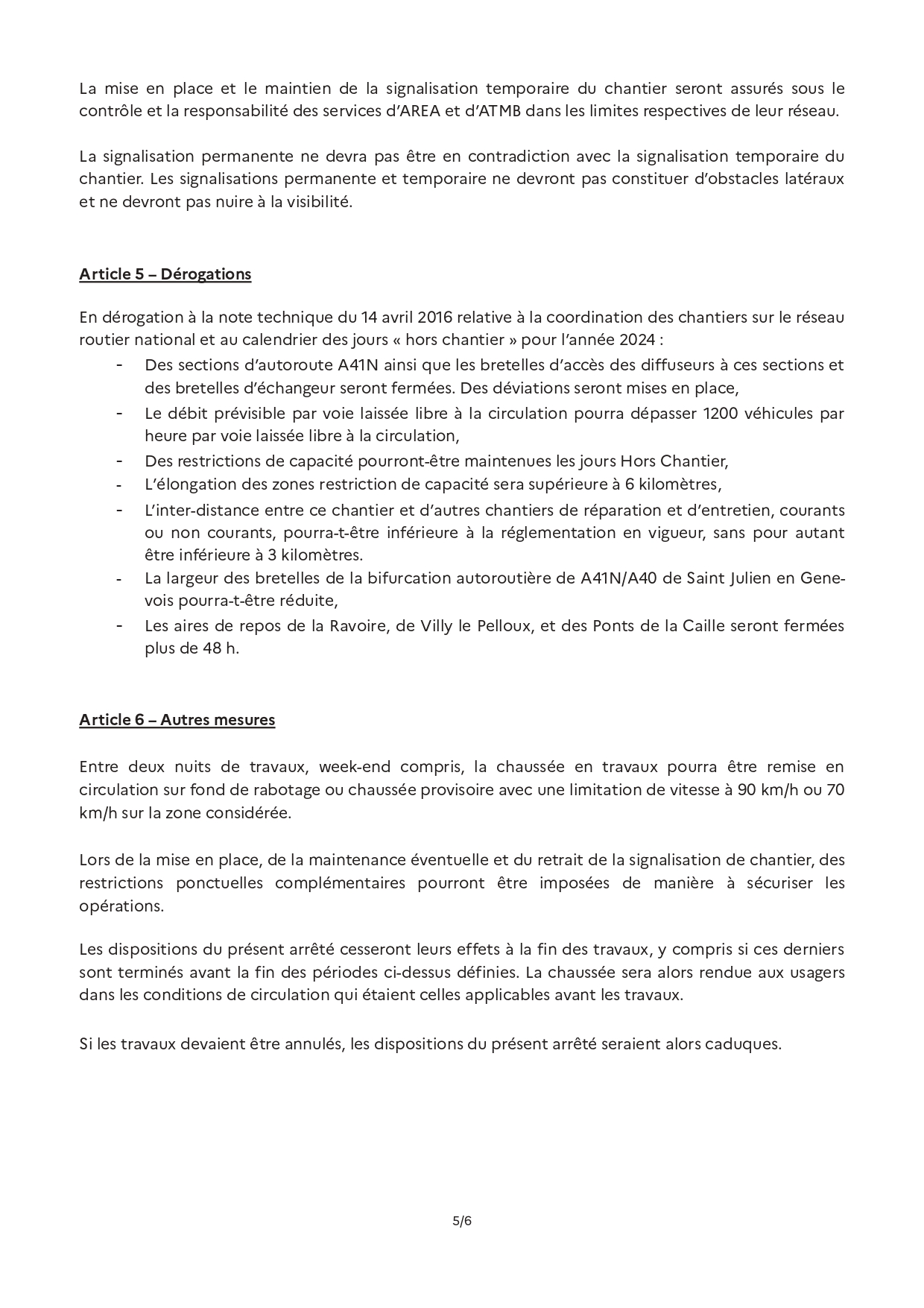 La mise en place et le maintien de la signalisation temporaire du chantier seront assurés sous le contrôle et la responsabilité des services d'AREA et d'ATMB dans les limites respectives de leur réseau.

La signalisation permanente ne devra pas être en contradiction avec la signalisation temporaire du chantier. Les signalisations permanente et temporaire ne devront pas constituer d'obstacles latéraux et ne devront pas nuire à la visibilité.

Article 5 – Dérogations

En dérogation à la note technique du 14 avril 2016 relative à la coordination des chantiers sur le réseau routier national et au calendrier des jours « hors chantier » pour l'année 2024 :
- Des sections d'autoroute A41N ainsi que les bretelles d'accès des diffuseurs à ces sections et des bretelles d'échangeur seront fermées. Des déviations seront mises en place,
- Le débit prévisible par voie laissée libre à la circulation pourra dépasser 1200 véhicules par heure par voie laissée libre à la circulation,
- Des restrictions de capacité pourront-être maintenues les jours Hors Chantier,
- L'élongation des zones restriction de capacité sera supérieure à 6 kilomètres,
- L'inter-distance entre ce chantier et d'autres chantiers de réparation et d'entretien, courants ou non courants, pourra-t-être inférieure à la réglementation en vigueur, sans pour autant être inférieure à 3 kilomètres.
- La largeur des bretelles de la bifurcation autoroutière de A41N/A40 de Saint Julien en Genevois pourra-t-être réduite,
- Les aires de repos de la Ravoire, de Villy le Pelloux, et des Ponts de la Caille seront fermées plus de 48 h.

Article 6 – Autres mesures

Entre deux nuits de travaux, week-end compris, la chaussée en travaux pourra être remise en circulation sur fond de rabotage ou chaussée provisoire avec une limitation de vitesse à 90 km/h ou 70 km/h sur la zone considérée.

Lors de la mise en place, de la maintenance éventuelle et du retrait de la signalisation de chantier, des restrictions ponctuelles complémentaires pourront être imposées de manière à sécuriser les opérations.

Les dispositions du présent arrêté cesseront leurs effets à la fin des travaux, y compris si ces derniers sont terminés avant la fin des périodes ci-dessus définies. La chaussée sera alors rendue aux usagers dans les conditions de circulation qui étaient celles applicables avant les travaux.

Si les travaux devaient être annulés, les dispositions du présent arrêté seraient alors caduques.

5/6